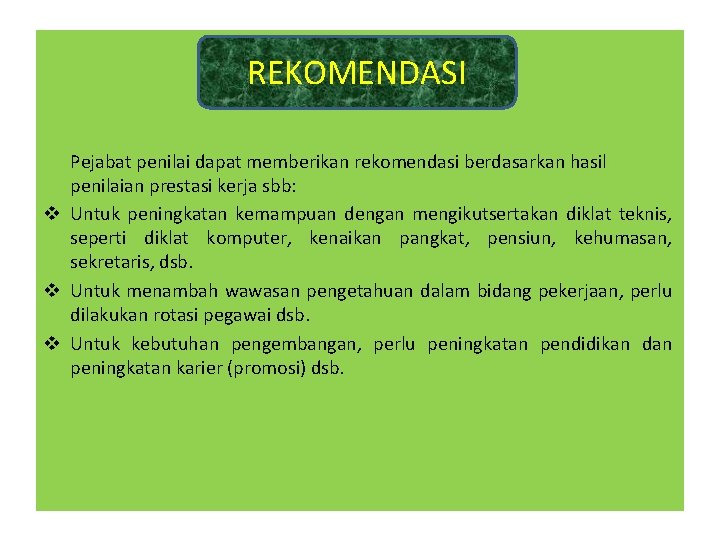 REKOMENDASI

Pejabat penilai dapat memberikan rekomendasi berdasarkan hasil penilaian prestasi kerja sbb:

❖ Untuk peningkatan kemampuan dengan mengikutsertakan diklat teknis, seperti diklat komputer, kenaikan pangkat, pensiun, kehumasan, sekretaris, dsb.

❖ Untuk menambah wawasan pengetahuan dalam bidang pekerjaan, perlu dilakukan rotasi pegawai dsb.

❖ Untuk kebutuhan pengembangan, perlu peningkatan pendidikan dan peningkatan karier (promosi) dsb.